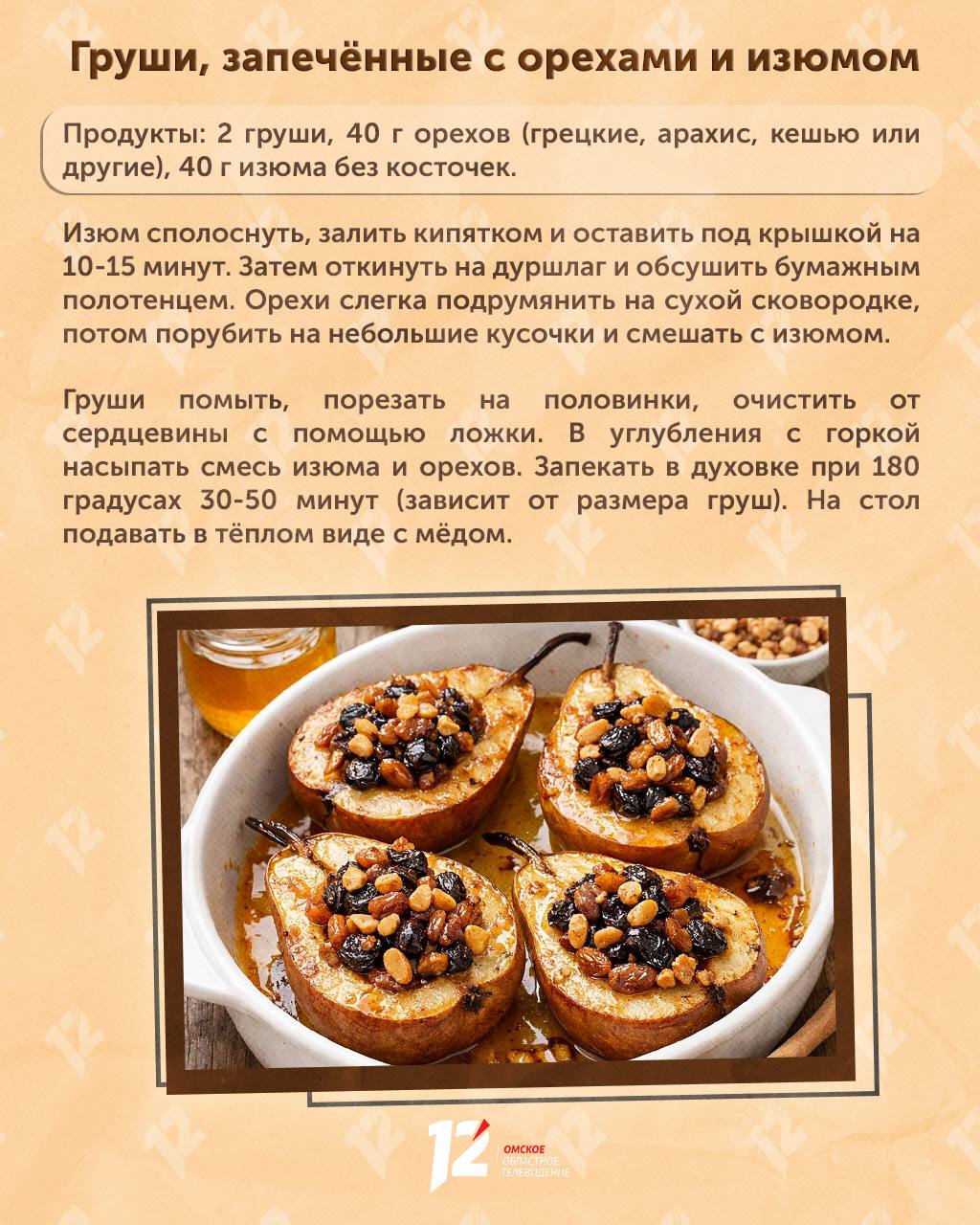 Груши, запечённые с орехами и изюмом

Продукты: 2 груши, 40 г орехов (грецкие, арахис, кешью или другие), 40 г изюма без косточек.

Изюм сполоснуть, залить кипятком и оставить под крышкой на 10-15 минут. Затем откинуть на дуршлаг и обсушить бумажным полотенцем. Орехи слегка подрумянить на сухой сковородке, потом порубить на небольшие кусочки и смешать с изюмом.

Груши помыть, порезать на половинки, очистить от сердцевины с помощью ложки. В углубления с горкой насыпать смесь изюма и орехов. Запекать в духовке при 180 градусах 30-50 минут (зависит от размера груш). На стол подавать в тёплом виде с мёдом.

12
ОМСКОЕ
ОБЛАСТНОЕ
ТЕЛЕВИДЕНИЕ